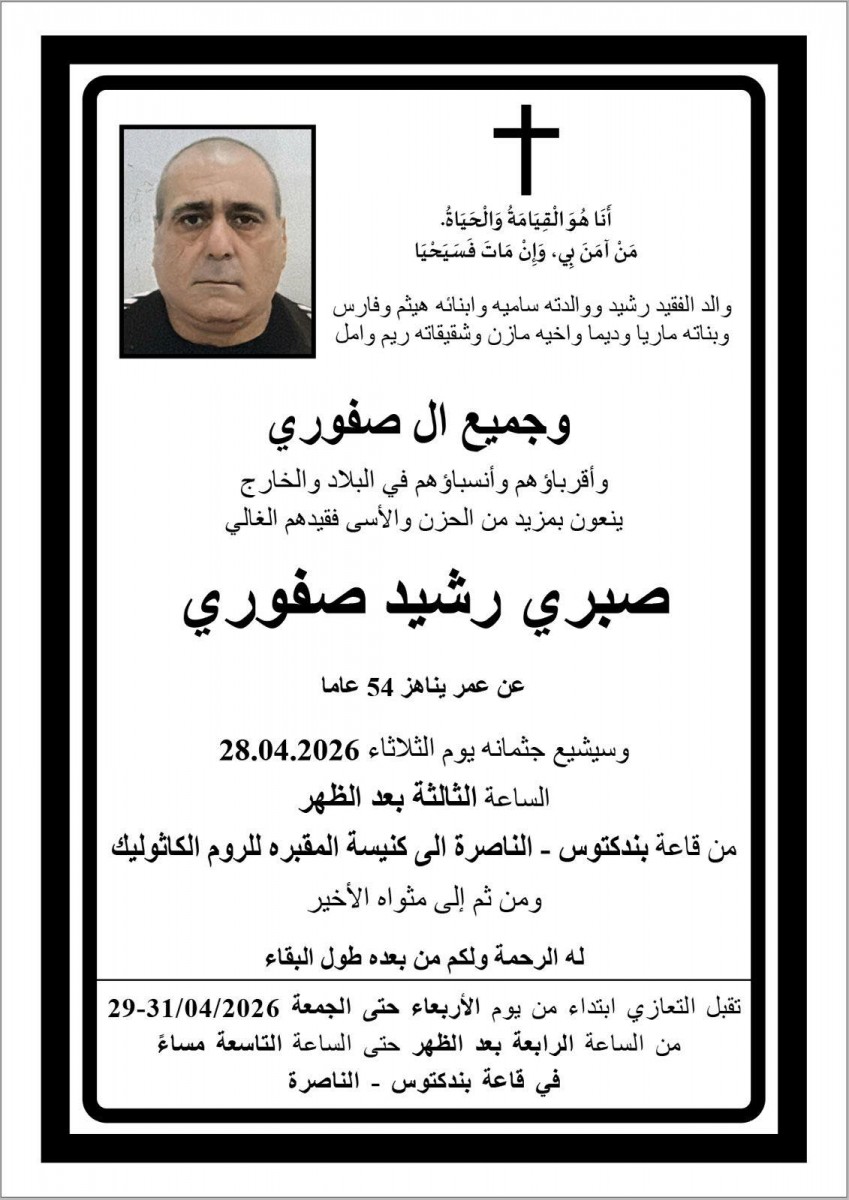 أَنَا هُوَ الْقِيَامَةُ وَالْحَيَاةُ.
مَنْ آمَنَ بِي، وَإِنْ مَاتَ فَسَيَحْيَا

والد الفقيد رشيد ووالدته ساميه وابنائه هيثم وفارس وبناته ماريا وديما واخيه مازن وشقيقاته ريم وامل

وجميع ال صفوري

وأقرباؤهم وأنسباؤهم في البلاد والخارج
ينعون بمزيد من الحزن والأسى فقيدهم الغالي

صبري رشيد صفوري

عن عمر يناهز 54 عاما

وسيشيع جثمانه يوم الثلاثاء 28.04.2026

الساعة الثالثة بعد الظهر

من قاعة بندكتوس - الناصرة الى كنيسة المقبره للروم الكاثوليك

ومن ثم إلى مثواه الأخير

له الرحمة ولكم من بعده طول البقاء

تقبل التعازي ابتداء من يوم الأربعاء حتى الجمعة 29-31/04/2026
من الساعة الرابعة بعد الظهر حتى الساعة التاسعة مساءً
في قاعة بندكتوس - الناصرة